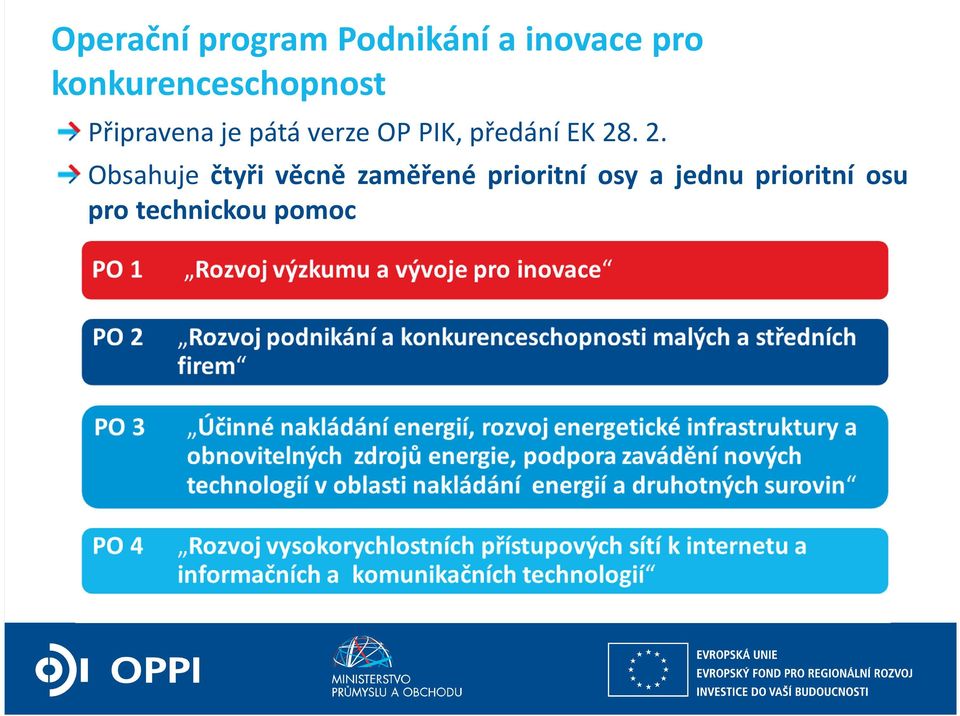 Operační program Podnikání a inovace pro konkurenceschopnost

Připravena je pátá verze OP PIK, předání EK 28. 2.

Obsahuje čtyři věcně zaměřené prioritní osy a jednu prioritní osu pro technickou pomoc

PO 1 „Rozvoj výzkumu a vývoje pro inovace“

PO 2 „Rozvoj podnikání a konkurenceschopnosti malých a středních firem“

PO 3 „Účinné nakládání energií, rozvoj energetické infrastruktury a obnovitelných zdrojů energie, podpora zavádění nových technologií v oblasti nakládání energií a druhotných surovin“

PO 4 „Rozvoj vysokorychlostních přístupových sítí k internetu a informačních a komunikačních technologií“

OPPI

MINISTERSTVO PRŮMYSLU A OBCHODU

EVROPSKÁ UNIE
EVROPSKÝ FOND PRO REGIONÁLNÍ ROZVOJ
INVESTICE DO VAŠÍ BUDOUCNOSTI